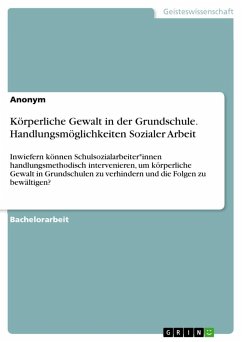 Geisteswissenschaft

Anonym

Körperliche Gewalt in der Grundschule. Handlungsmöglichkeiten Sozialer Arbeit

Inwiefern können Schulsozialarbeiter*innen handlungsmethodisch intervenieren, um körperliche Gewalt in Grundschulen zu verhindern und die Folgen zu bewältigen?

Bachelorarbeit

GRIN